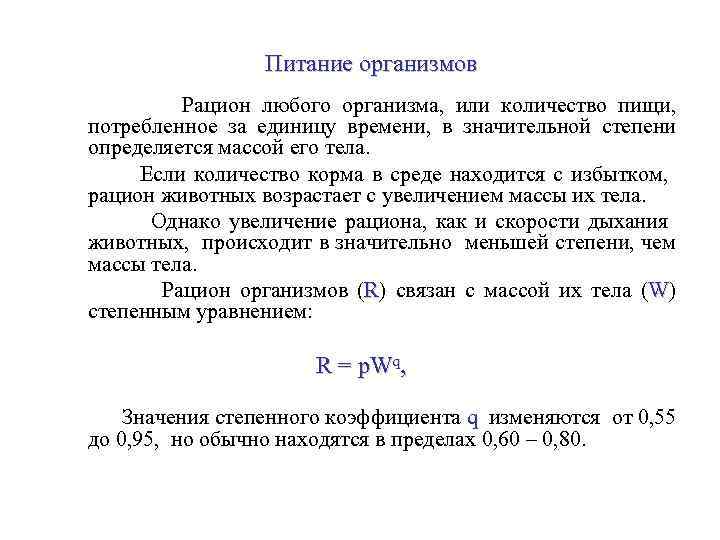 Питание организмов

Рацион любого организма, или количество пищи, потребленное за единицу времени, в значительной степени определяется массой его тела.

Если количество корма в среде находится с избытком, рацион животных возрастает с увеличением массы их тела.

Однако увеличение рациона, как и скорости дыхания животных, происходит в значительно меньшей степени, чем массы тела.

Рацион организмов (R) связан с массой их тела (W) степенным уравнением:

$R = pW^q$,

Значения степенного коэффициента q изменяются от 0,55 до 0,95, но обычно находятся в пределах 0,60 – 0,80.